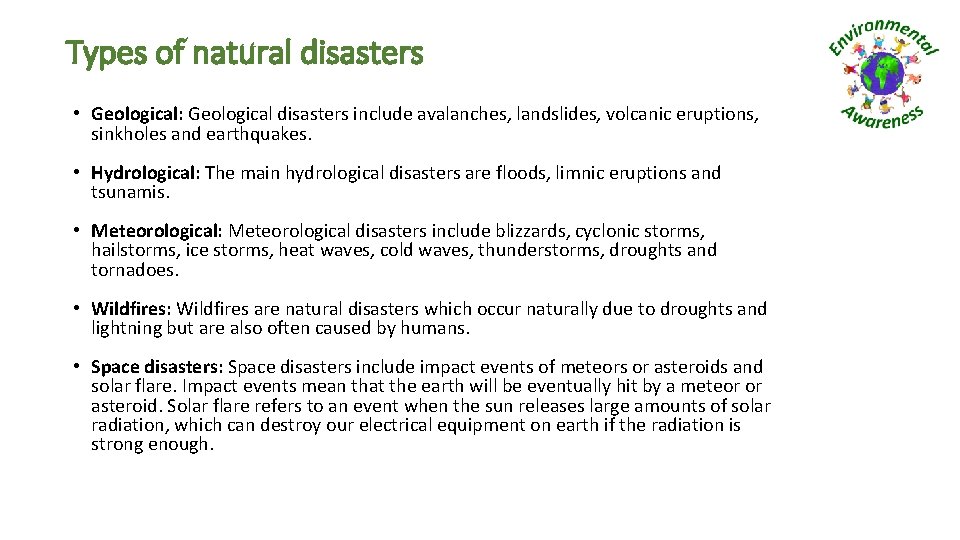 Types of natural disasters

Environmental Awareness

• Geological: Geological disasters include avalanches, landslides, volcanic eruptions, sinkholes and earthquakes.

• Hydrological: The main hydrological disasters are floods, limnic eruptions and tsunamis.

• Meteorological: Meteorological disasters include blizzards, cyclonic storms, hailstorms, ice storms, heat waves, cold waves, thunderstorms, droughts and tornadoes.

• Wildfires: Wildfires are natural disasters which occur naturally due to droughts and lightning but are also often caused by humans.

• Space disasters: Space disasters include impact events of meteors or asteroids and solar flare. Impact events mean that the earth will be eventually hit by a meteor or asteroid. Solar flare refers to an event when the sun releases large amounts of solar radiation, which can destroy our electrical equipment on earth if the radiation is strong enough.